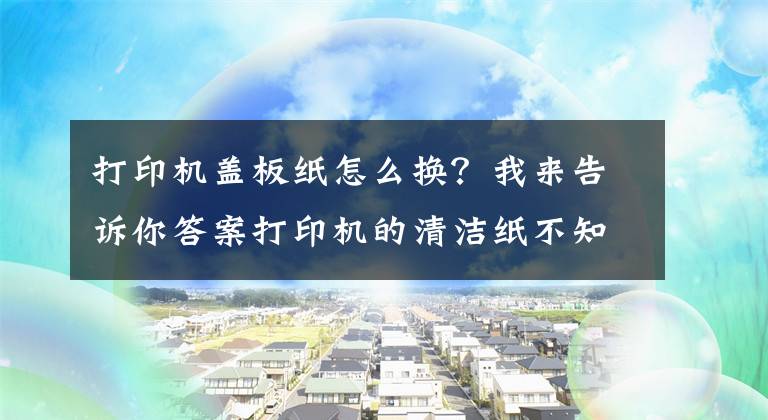 打印机盖板纸怎么换？我来告诉你答案打印机的清洁纸不知